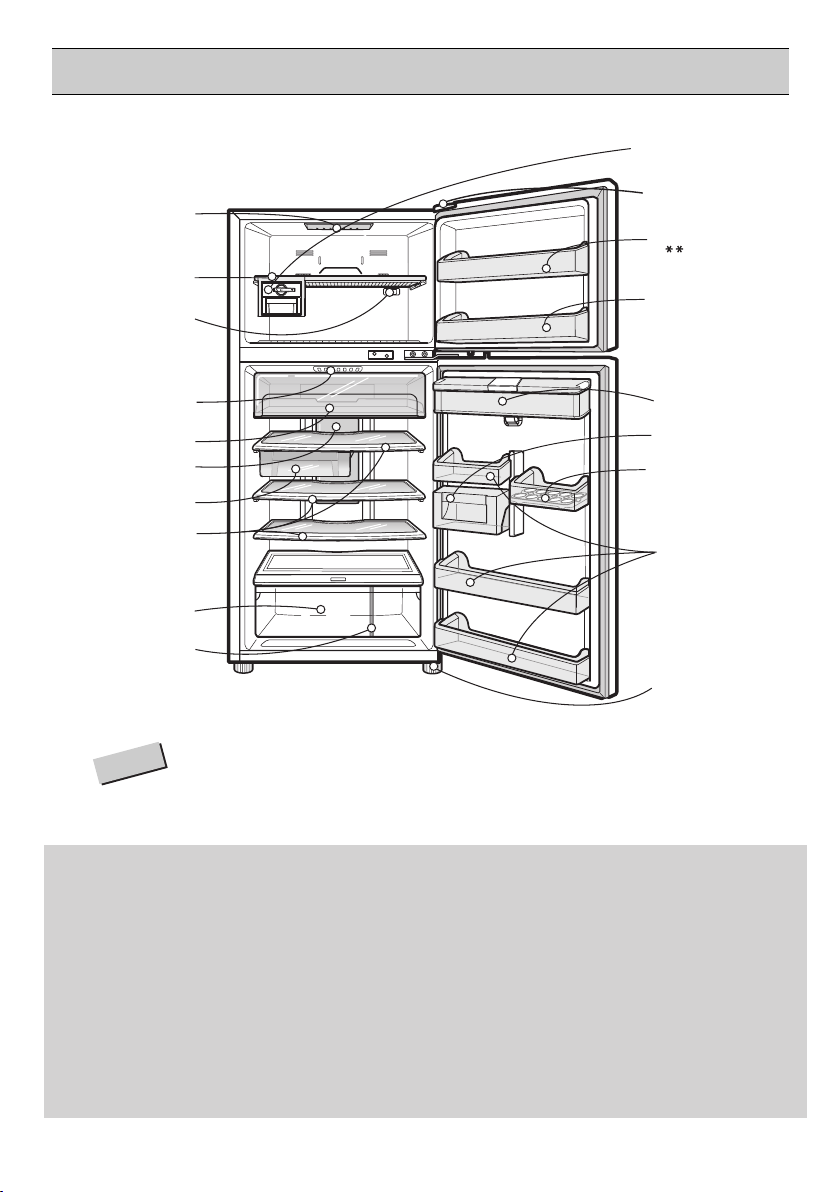 **